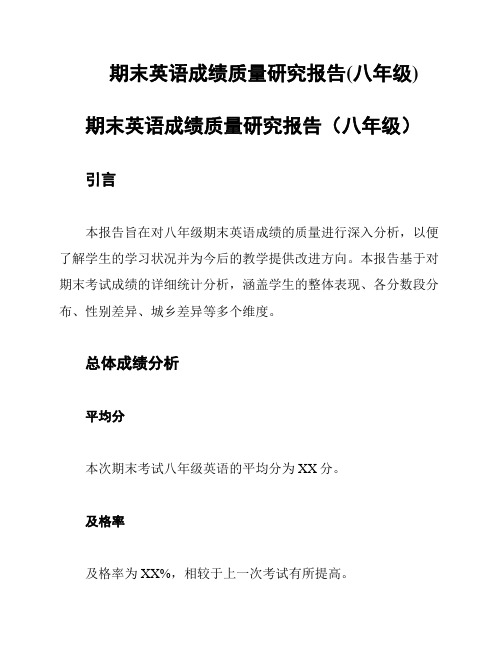 期末英语成绩质量研究报告(八年级)

期末英语成绩质量研究报告（八年级）

引言

本报告旨在对八年级期末英语成绩的质量进行深入分析，以便了解学生的学习状况并为今后的教学提供改进方向。本报告基于对期末考试成绩的详细统计分析，涵盖学生的整体表现、各分数段分布、性别差异、城乡差异等多个维度。

总体成绩分析

平均分

本次期末考试八年级英语的平均分为 XX 分。

及格率

及格率为 XX%，相较于上一次考试有所提高。